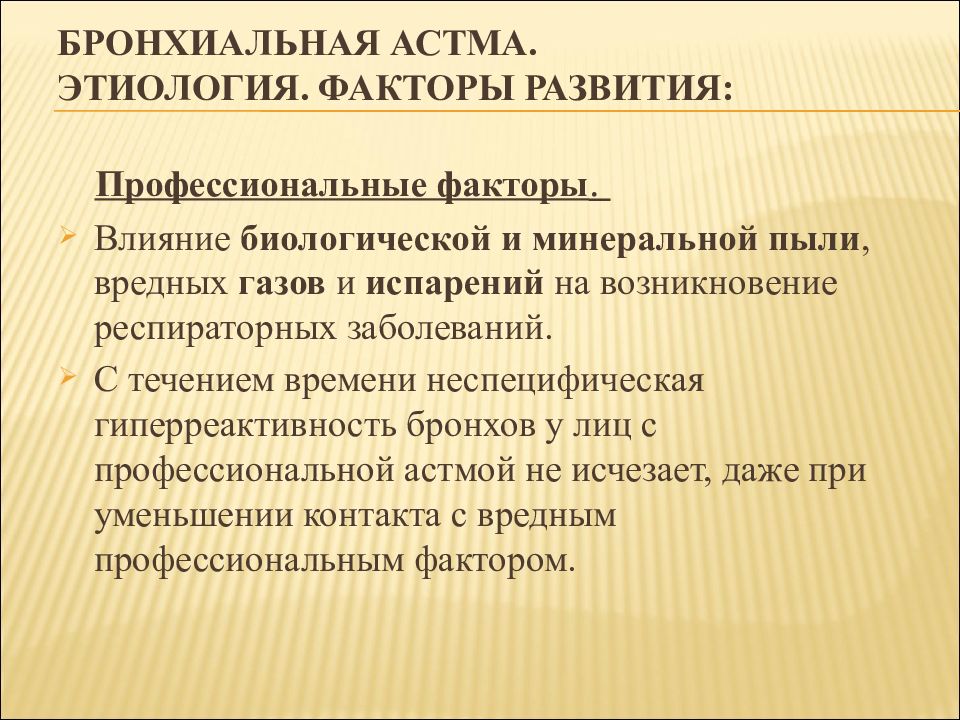 БРОНХИАЛЬНАЯ АСТМА. ЭТИОЛОГИЯ. ФАКТОРЫ РАЗВИТИЯ:

Профессиональные факторы.

Влияние биологической и минеральной пыли, вредных газов и испарений на возникновение респираторных заболеваний.

С течением времени неспецифическая гиперреактивность бронхов у лиц с профессиональной астмой не исчезает, даже при уменьшении контакта с вредным профессиональным фактором.